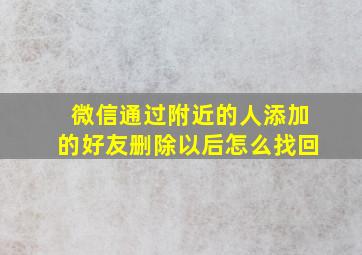 微信通过附近的人添加的好友删除以后怎么找回